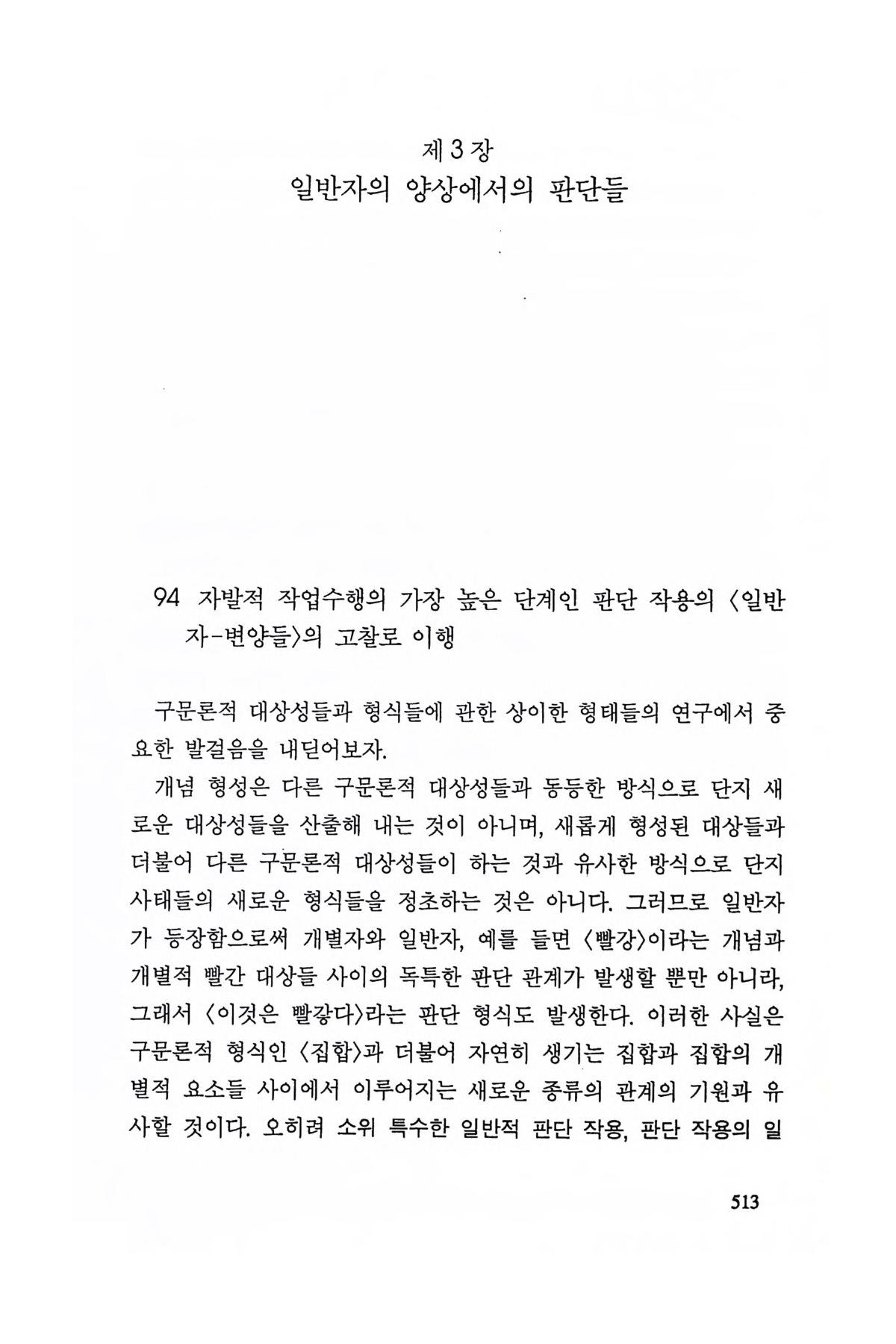 제 3 장
일반자의 양상에서의 판단들

94 자발적 작업수행의 가장 높은 단계인 판단 작용의 〈일반자-변양들〉의 고찰로 이행

구문론적 대상성들과 형식들에 관한 상이한 형태들의 연구에서 중요한 발걸음을 내딛어보자.

개념 형성은 다른 구문론적 대상성들과 동등한 방식으로 단지 새로운 대상성들을 산출해 내는 것이 아니며, 새롭게 형성된 대상들과 더불어 다른 구문론적 대상성들이 하는 것과 유사한 방식으로 단지 사태들의 새로운 형식들을 정초하는 것은 아니다. 그러므로 일반자가 등장함으로써 개별자와 일반자, 예를 들면 〈빨강〉이라는 개념과 개별적 빨간 대상들 사이의 독특한 판단 관계가 발생할 뿐만 아니라, 그래서 〈이것은 빨갛다〉라는 판단 형식도 발생한다. 이러한 사실은 구문론적 형식인 〈집합〉과 더불어 자연히 생기는 집합과 집합의 개별적 요소들 사이에서 이루어지는 새로운 종류의 관계의 기원과 유사할 것이다. 오히려 소위 특수한 일반적 판단 작용, 판단 작용의 일

513